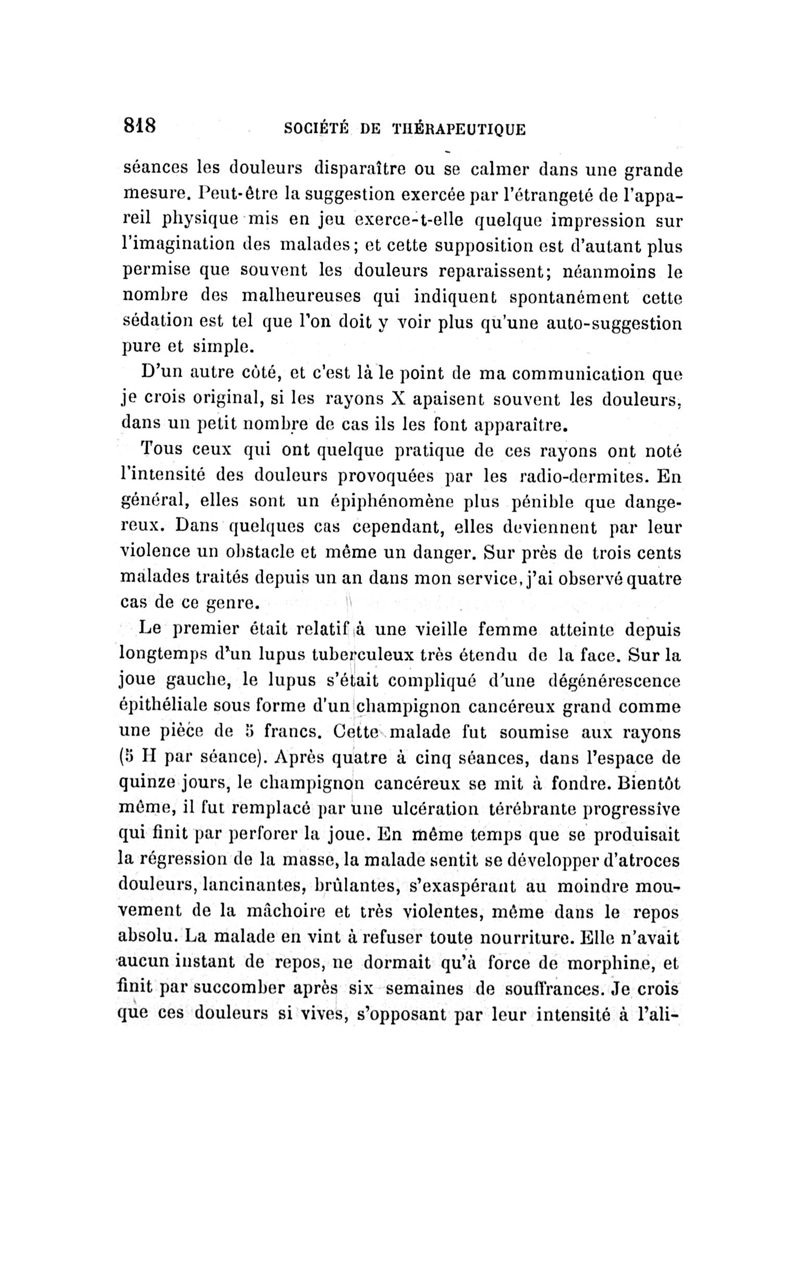 818 SOCIÉTÉ DE THÉRAPEUTIQUE

séances les douleurs disparaître ou se calmer dans une grande mesure. Peut-être la suggestion exercée par l'étrangeté de l'appareil physique mis en jeu exerce-t-elle quelque impression sur l'imagination des malades; et cette supposition est d'autant plus permise que souvent les douleurs reparaissent; néanmoins le nombre des malheureuses qui indiquent spontanément cette sédation est tel que l'on doit y voir plus qu'une auto-suggestion pure et simple.

D'un autre côté, et c'est là le point de ma communication que je crois original, si les rayons X apaisent souvent les douleurs, dans un petit nombre de cas ils les font apparaître.

Tous ceux qui ont quelque pratique de ces rayons ont noté l'intensité des douleurs provoquées par les radio-dermites. En général, elles sont un épiphénomène plus pénible que dangereux. Dans quelques cas cependant, elles deviennent par leur violence un obstacle et même un danger. Sur près de trois cents malades traités depuis un an dans mon service, j'ai observé quatre cas de ce genre.

Le premier était relatif à une vieille femme atteinte depuis longtemps d'un lupus tuberculeux très étendu de la face. Sur la joue gauche, le lupus s'était compliqué d'une dégénérescence épithéliale sous forme d'un champignon cancéreux grand comme une pièce de 5 francs. Cette malade fut soumise aux rayons (5 H par séance). Après quatre à cinq séances, dans l'espace de quinze jours, le champignon cancéreux se mit à fondre. Bientôt même, il fut remplacé par une ulcération térébrante progressive qui finit par perforer la joue. En même temps que se produisait la régression de la masse, la malade sentit se développer d'atroces douleurs, lancinantes, brûlantes, s'exaspérant au moindre mouvement de la mâchoire et très violentes, même dans le repos absolu. La malade en vint à refuser toute nourriture. Elle n'avait aucun instant de repos, ne dormait qu'à force de morphine, et finit par succomber après six semaines de souffrances. Je crois que ces douleurs si vives, s'opposant par leur intensité à l'ali-